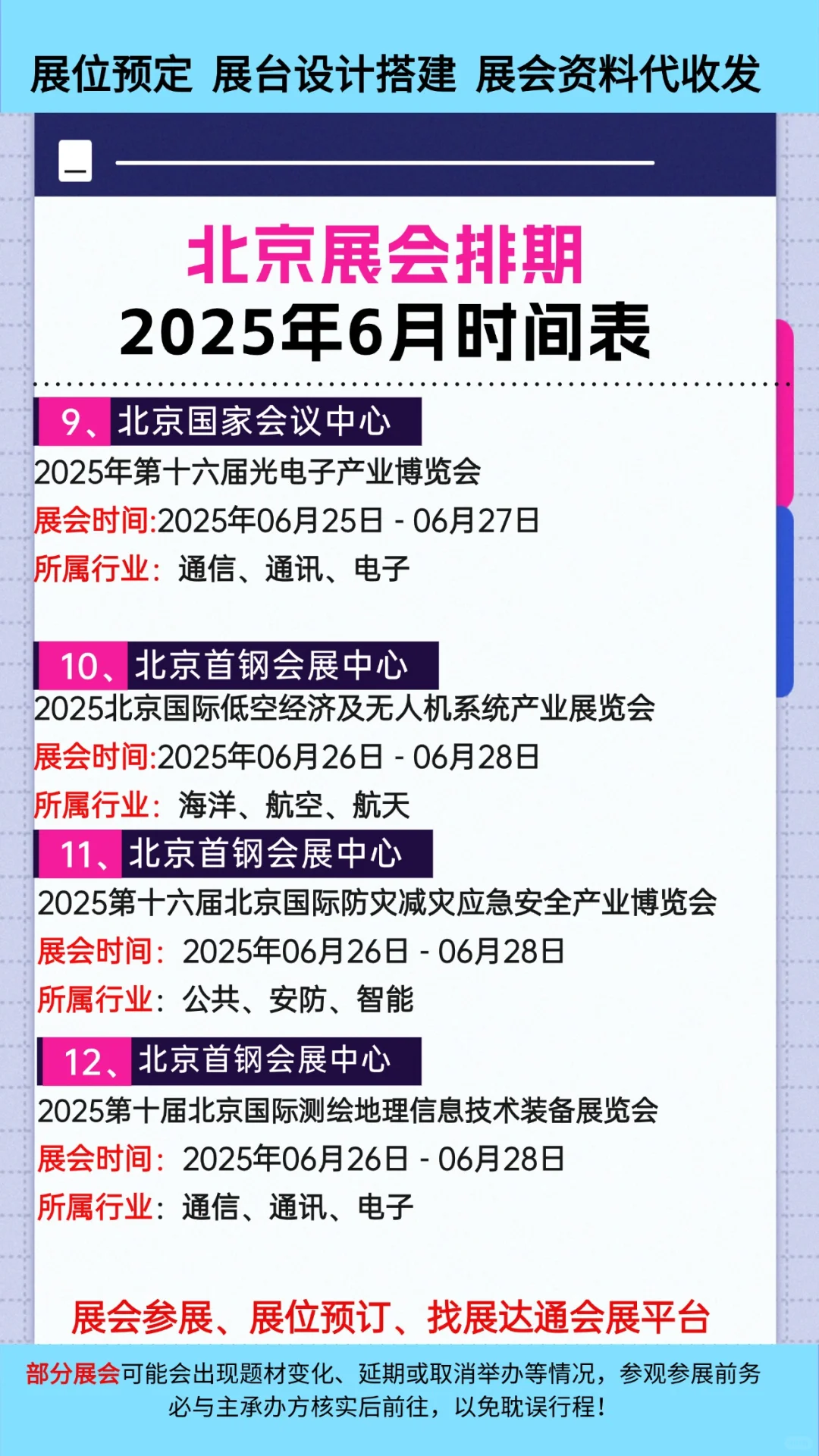 展位预定 展台设计搭建 展会资料代收发

北京展会排期
2025年6月时间表

9、北京国家会议中心
2025年第十六届光电子产业博览会
展会时间:2025年06月25日 - 06月27日
所属行业：通信、通讯、电子

10、北京首钢会展中心
2025北京国际低空经济及无人机系统产业展览会
展会时间:2025年06月26日 - 06月28日
所属行业：海洋、航空、航天

11、北京首钢会展中心
2025第十六届北京国际防灾减灾应急安全产业博览会
展会时间：2025年06月26日 - 06月28日
所属行业：公共、安防、智能

12、北京首钢会展中心
2025第十届北京国际测绘地理信息技术装备展览会
展会时间：2025年06月26日 - 06月28日
所属行业：通信、通讯、电子

展会参展、展位预订、找展达通会展平台

部分展会可能会出现题材变化、延期或取消举办等情况，参观参展前务必与主承办方核实后前往，以免耽误行程！